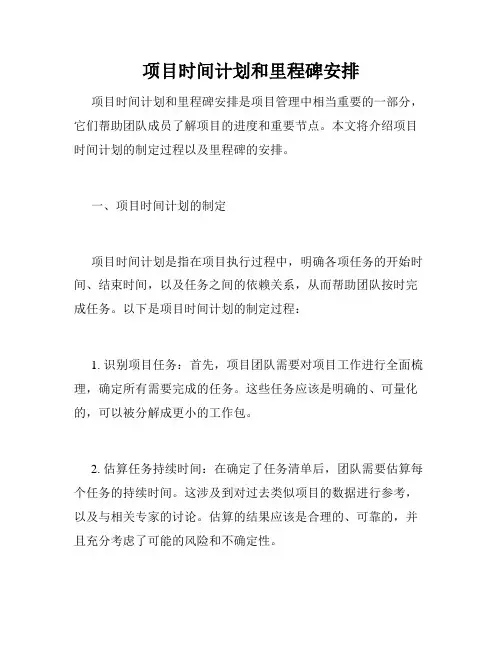 项目时间计划和里程碑安排

项目时间计划和里程碑安排是项目管理中相当重要的一部分，它们帮助团队成员了解项目的进度和重要节点。本文将介绍项目时间计划的制定过程以及里程碑的安排。

一、项目时间计划的制定

项目时间计划是指在项目执行过程中，明确各项任务的开始时间、结束时间，以及任务之间的依赖关系，从而帮助团队按时完成任务。以下是项目时间计划的制定过程：

1. 识别项目任务：首先，项目团队需要对项目工作进行全面梳理，确定所有需要完成的任务。这些任务应该是明确的、可量化的，可以被分解成更小的工作包。

2. 估算任务持续时间：在确定了任务清单后，团队需要估算每个任务的持续时间。这涉及到对过去类似项目的数据进行参考，以及与相关专家的讨论。估算的结果应该是合理的、可靠的，并且充分考虑了可能的风险和不确定性。